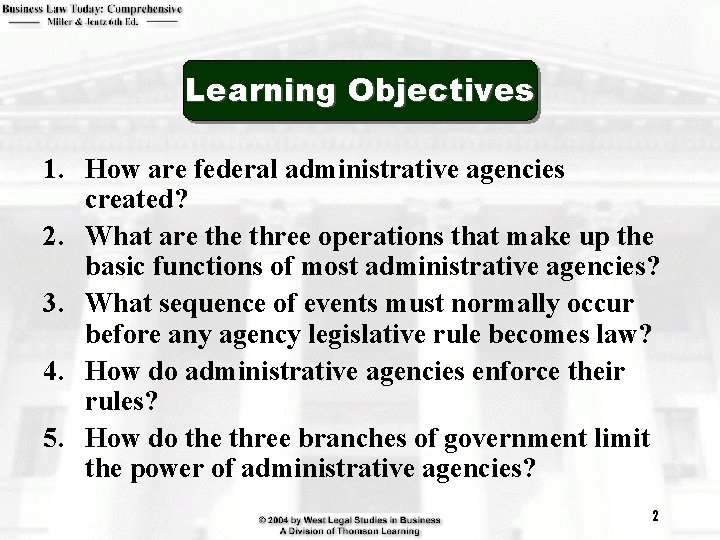 Business Law Today: Comprehensive
Miller & Jentz 6th Ed.

Learning Objectives

1. How are federal administrative agencies created?
2. What are the three operations that make up the basic functions of most administrative agencies?
3. What sequence of events must normally occur before any agency legislative rule becomes law?
4. How do administrative agencies enforce their rules?
5. How do the three branches of government limit the power of administrative agencies?

© 2004 by West Legal Studies in Business
A Division of Thomson Learning

2